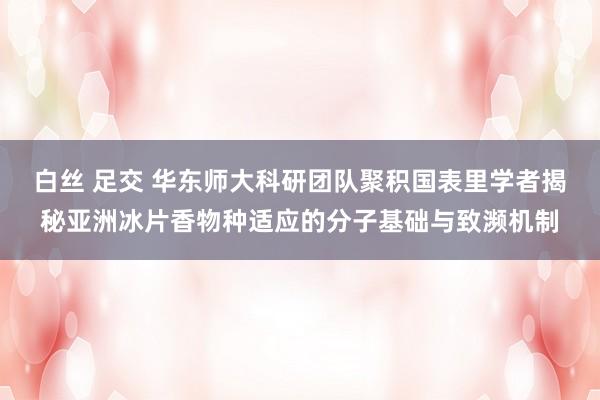 白丝 足交 华东师大科研团队聚积国表里学者揭秘亚洲冰片香物种适应的分子基础与致濒机制